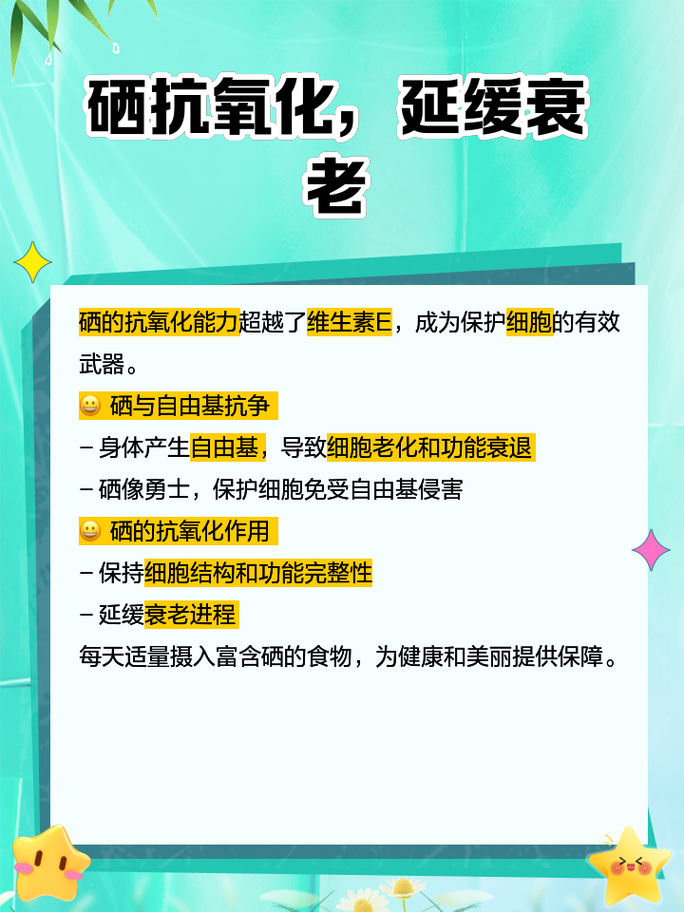 硒抗氧化，延缓衰老

硒的抗氧化能力超越了维生素E，成为保护细胞的有效武器。

😀 硒与自由基抗争
– 身体产生自由基，导致细胞老化和功能衰退
– 硒像勇士，保护细胞免受自由基侵害

😀 硒的抗氧化作用
– 保持细胞结构和功能完整性
– 延缓衰老进程

每天适量摄入富含硒的食物，为健康和美丽提供保障。